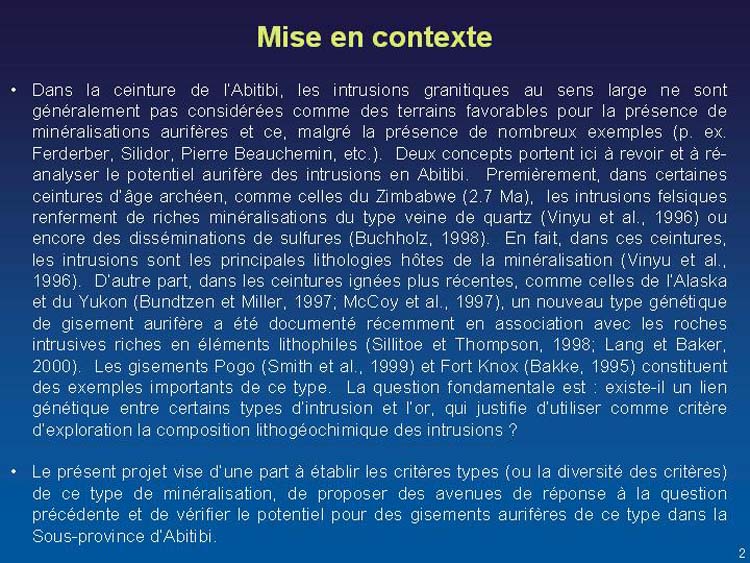 Mise en contexte

• Dans la ceinture de l'Abitibi, les intrusions granitiques au sens large ne sont généralement pas considérées comme des terrains favorables pour la présence de minéralisations aurifères et ce, malgré la présence de nombreux exemples (p. ex. Ferderber, Silidor, Pierre Beauchemin, etc.). Deux concepts portent ici à revoir et à ré-analyser le potentiel aurifère des intrusions en Abitibi. Premièrement, dans certaines ceintures d'âge archéen, comme celles du Zimbabwe (2.7 Ma), les intrusions felsiques renferment de riches minéralisations du type veine de quartz (Vinyu et al., 1996) ou encore des disséminations de sulfures (Buchholz, 1998). En fait, dans ces ceintures, les intrusions sont les principales lithologies hôtes de la minéralisation (Vinyu et al., 1996). D'autre part, dans les ceintures ignées plus récentes, comme celles de l'Alaska et du Yukon (Bundtzen et Miller, 1997; McCoy et al., 1997), un nouveau type génétique de gisement aurifère a été documenté récemment en association avec les roches intrusives riches en éléments lithophiles (Sillitoe et Thompson, 1998; Lang et Baker, 2000). Les gisements Pogo (Smith et al., 1999) et Fort Knox (Bakke, 1995) constituent des exemples importants de ce type. La question fondamentale est : existe-il un lien génétique entre certains types d'intrusion et l'or, qui justifie d'utiliser comme critère d'exploration la composition lithogéochimique des intrusions ?

• Le présent projet vise d'une part à établir les critères types (ou la diversité des critères) de ce type de minéralisation, de proposer des avenues de réponse à la question précédente et de vérifier le potentiel pour des gisements aurifères de ce type dans la Sous-province d'Abitibi.

2